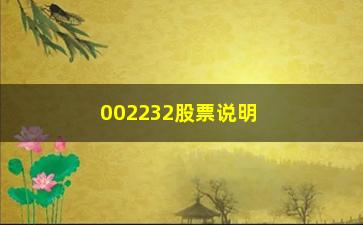 002232股票说明